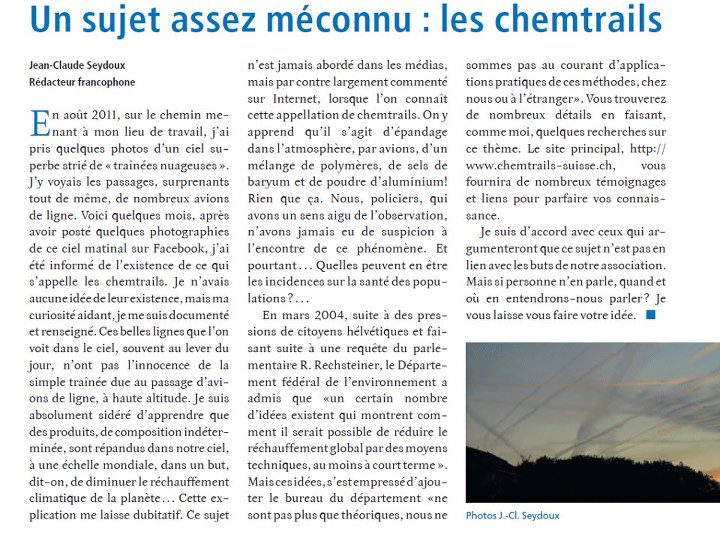 Un sujet assez méconnu : les chemtrails

Jean-Claude Seydoux
Rédacteur francophone

En août 2011, sur le chemin menant à mon lieu de travail, j'ai pris quelques photos d'un ciel superbe strié de « traînées nuageuses ». J'y voyais les passages, surprenants tout de même, de nombreux avions de ligne. Voici quelques mois, après avoir posté quelques photographies de ce ciel matinal sur Facebook, j'ai été informé de l'existence de ce qui s'appelle les chemtrails. Je n'avais aucune idée de leur existence, mais ma curiosité aidant, je me suis documenté et renseigné. Ces belles lignes que l'on voit dans le ciel, souvent au lever du jour, n'ont pas l'innocence de la simple traînée due au passage d'avions de ligne, à haute altitude. Je suis absolument sidéré d'apprendre que des produits, de composition indéterminée, sont répandus dans notre ciel, à une échelle mondiale, dans un but, dit-on, de diminuer le réchauffement climatique de la planète… Cette explication me laisse dubitatif. Ce sujet n'est jamais abordé dans les médias, mais par contre largement commenté sur Internet, lorsque l'on connaît cette appellation de chemtrails. On y apprend qu'il s'agit d'épandage dans l'atmosphère, par avions, d'un mélange de polymères, de sels de baryum et de poudre d'aluminium! Rien que ça. Nous, policiers, qui avons un sens aigu de l'observation, n'avons jamais eu de suspicion à l'encontre de ce phénomène. Et pourtant… Quelles peuvent en être les incidences sur la santé des populations?…

En mars 2004, suite à des pressions de citoyens helvétiques et faisant suite à une requête du parlementaire R. Rechsteiner, le Département fédéral de l'environnement a admis que «un certain nombre d'idées existent qui montrent comment il serait possible de réduire le réchauffement global par des moyens techniques, au moins à court terme». Mais ces idées, s'est empressé d'ajouter le bureau du département «ne sont pas plus que théoriques, nous ne sommes pas au courant d'applications pratiques de ces méthodes, chez nous ou à l'étranger». Vous trouverez de nombreux détails en faisant, comme moi, quelques recherches sur ce thème. Le site principal, http://www.chemtrails-suisse.ch, vous fournira de nombreux témoignages et liens pour parfaire vos connaissance.

Je suis d'accord avec ceux qui argumenteront que ce sujet n'est pas en lien avec les buts de notre association. Mais si personne n'en parle, quand et où en entendrons-nous parler? Je vous laisse vous faire votre idée.

Photos J.-Cl. Seydoux